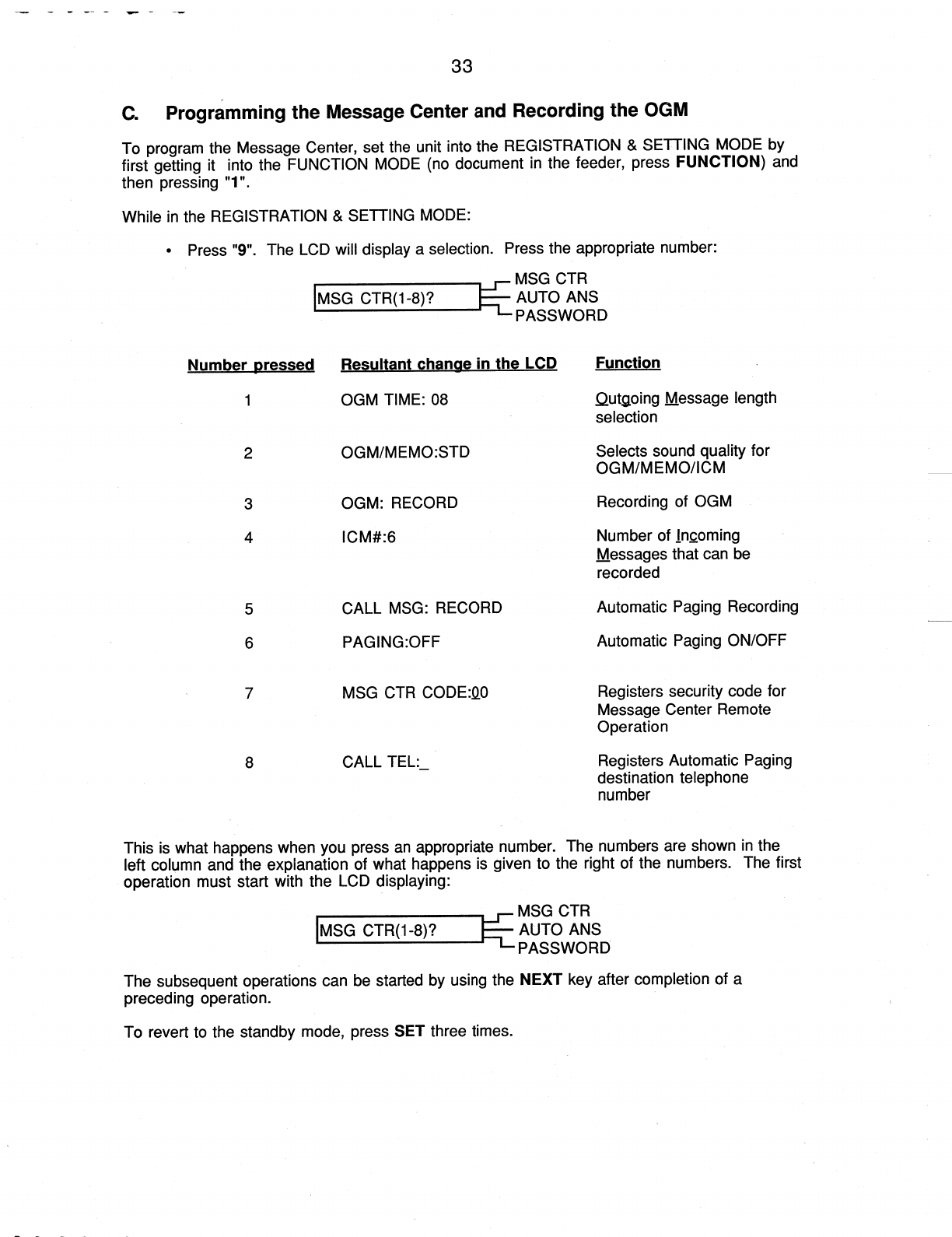 33

C. Programming the Message Center and Recording the OGM

To program the Message Center, set the unit into the REGISTRATION & SETTING MODE by first getting it into the FUNCTION MODE (no document in the feeder, press FUNCTION) and then pressing "1".

While in the REGISTRATION & SETTING MODE:

• Press "9". The LCD will display a selection. Press the appropriate number:

MSG CTR(1-8)?
MSG CTR
AUTO ANS
PASSWORD

| Number pressed | Resultant change in the LCD | Function |
|---|---|---|
| 1 | OGM TIME: 08 | Outgoing Message length selection |
| 2 | OGM/MEMO:STD | Selects sound quality for OGM/MEMO/ICM |
| 3 | OGM: RECORD | Recording of OGM |
| 4 | ICM#:6 | Number of Incoming Messages that can be recorded |
| 5 | CALL MSG: RECORD | Automatic Paging Recording |
| 6 | PAGING:OFF | Automatic Paging ON/OFF |
| 7 | MSG CTR CODE:00 | Registers security code for Message Center Remote Operation |
| 8 | CALL TEL:_ | Registers Automatic Paging destination telephone number |

This is what happens when you press an appropriate number. The numbers are shown in the left column and the explanation of what happens is given to the right of the numbers. The first operation must start with the LCD displaying:

MSG CTR(1-8)?
MSG CTR
AUTO ANS
PASSWORD

The subsequent operations can be started by using the NEXT key after completion of a preceding operation.

To revert to the standby mode, press SET three times.